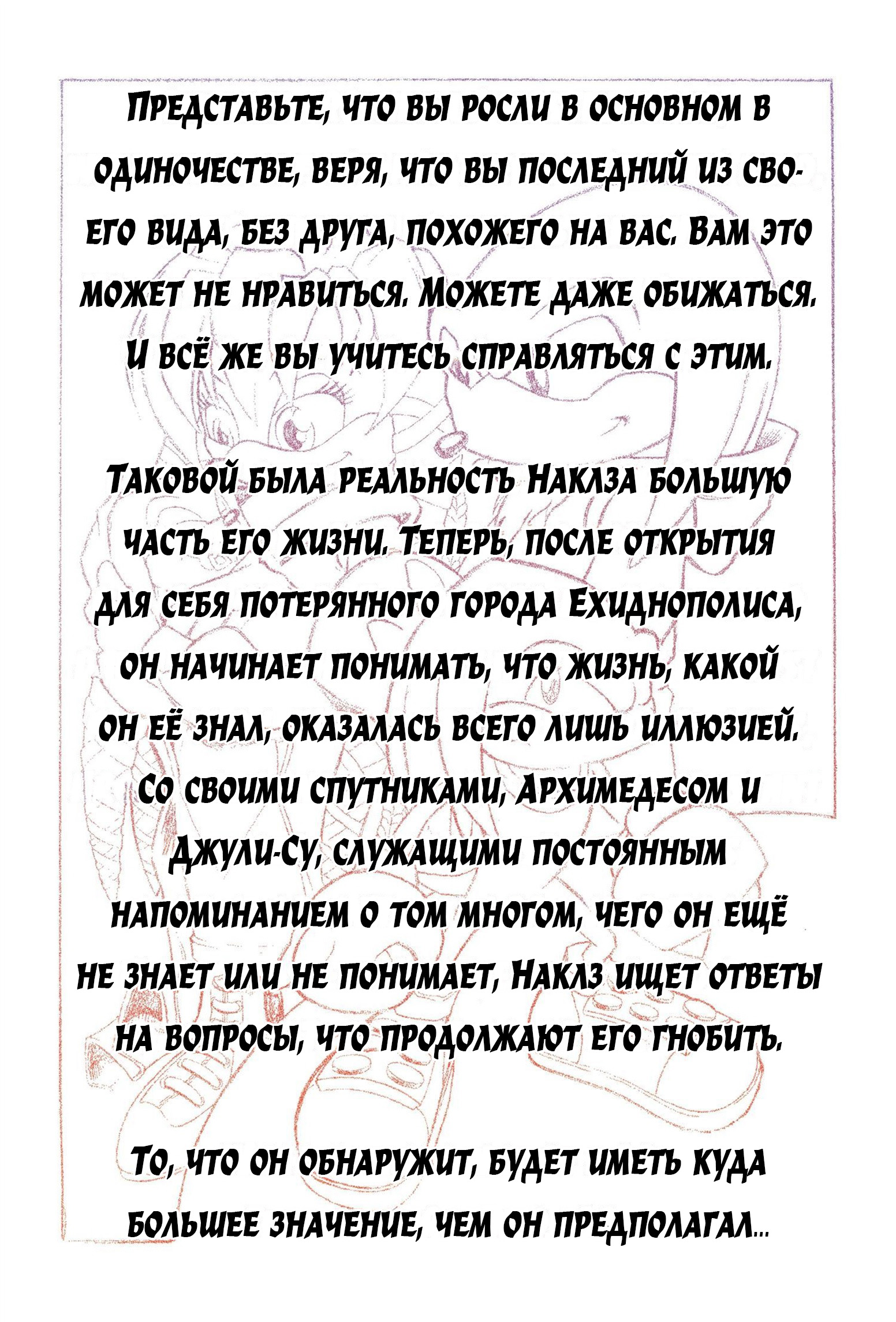 Представьте, что вы росли в основном в одиночестве, веря, что вы последний из своего вида, без друга, похожего на вас. Вам это может не нравиться. Можете даже обижаться. И всё же вы учитесь справляться с этим.

Таковой была реальность Наклза большую часть его жизни. Теперь, после открытия для себя потерянного города Ехиднополиса, он начинает понимать, что жизнь, какой он её знал, оказалась всего лишь иллюзией. Со своими спутниками, Архимедесом и Джули-Су, служащими постоянным напоминанием о том многом, чего он ещё не знает или не понимает, Наклз ищет ответы на вопросы, что продолжают его гнобить.

То, что он обнаружит, будет иметь куда большее значение, чем он предполагал...